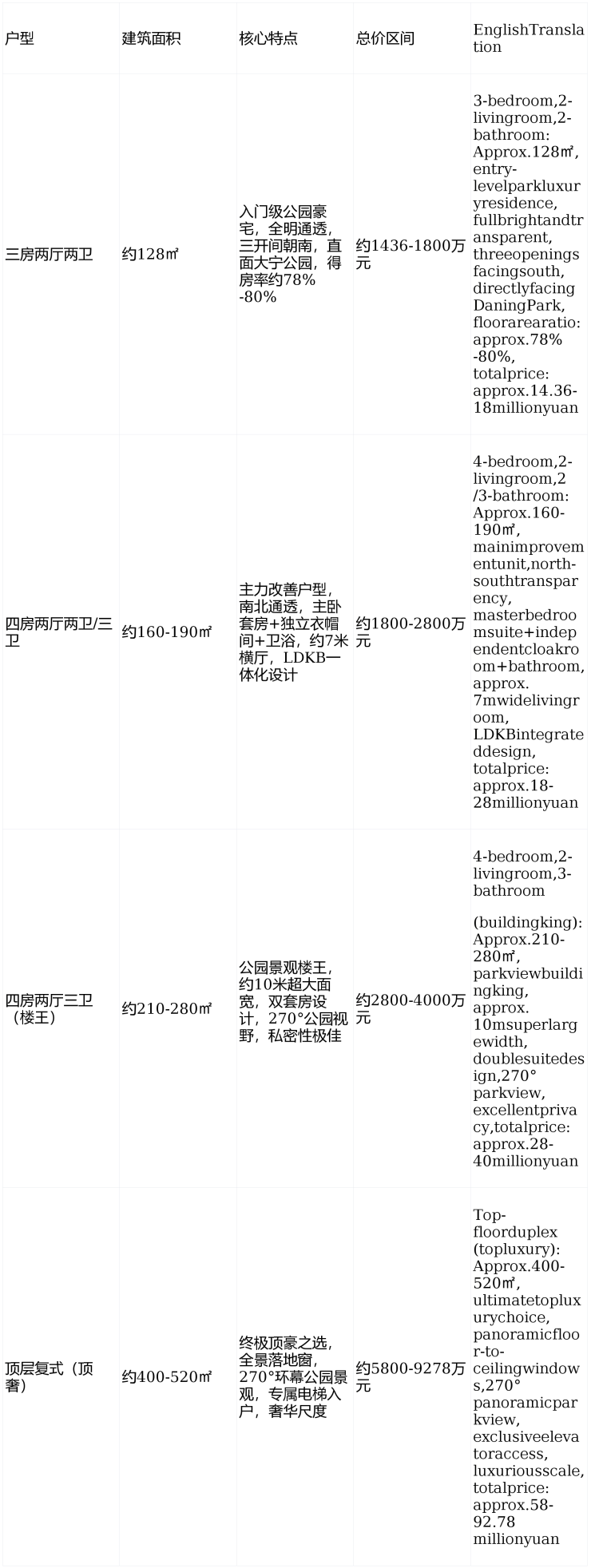 | 户型 | 建筑面积 | 核心特点 | 总价区间 | EnglishTranslation |
|---|---|---|---|---|
| 三房两厅两卫 | 约128㎡ | 入门级公园豪宅，全明通透，三开间朝南，直面大宁公园，得房率约78%-80% | 约1436-1800万元 | 3-bedroom,2-livingroom,2-bathroom: Approx.128㎡, entry-levelparkluxuryresidence, fullbrightandtransparent, threeopeningsfacingsouth, directlyfacingDaningPark, floorarearatio: approx.78%-80%, totalprice: approx.14.36-18millionyuan |
| 四房两厅两卫/三卫 | 约160-190㎡ | 主力改善户型，南北通透，主卧套房+独立衣帽间+卫浴，约7米横厅，LDKB一体化设计 | 约1800-2800万元 | 4-bedroom,2-livingroom,2/3-bathroom: Approx.160-190㎡, mainimprovementunit,north-southtransparency, masterbedroomsuite+independentcloakroom+bathroom, approx. 7mwidelivingroom, LDKBintegrateddesign, totalprice: approx.18-28millionyuan |
| 四房两厅三卫（楼王） | 约210-280㎡ | 公园景观楼王，约10米超大面宽，双套房设计，270°公园视野，私密性极佳 | 约2800-4000万元 | 4-bedroom,2-livingroom,3-bathroom (buildingking): Approx.210-280㎡, parkviewbuildingking, approx. 10msuperlargewidth, doublesuitedesign,270° parkview, excellentprivacy,totalprice: approx.28-40millionyuan |
| 顶层复式（顶奢） | 约400-520㎡ | 终极顶豪之选，全景落地窗，270°环幕公园景观，专属电梯入户，奢华尺度 | 约5800-9278万元 | Top-floorduplex (topluxury): Approx.400-520㎡, ultimatetopluxurychoice, panoramicfloor-to-ceilingwindows,270° panoramicparkview, exclusiveelevatoraccess, luxuriousscale, totalprice: approx.58-92.78 millionyuan |